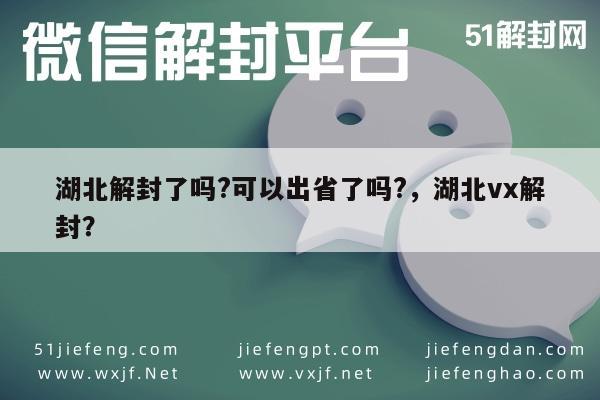 微信解封平台

51解封网

湖北解封了吗?可以出省了吗?，湖北vx解封?

51jiefeng.com
www.wxjf.Net

jiefengpt.com
www.vxjf.net

jiefengdan.com
jiefenghao.com